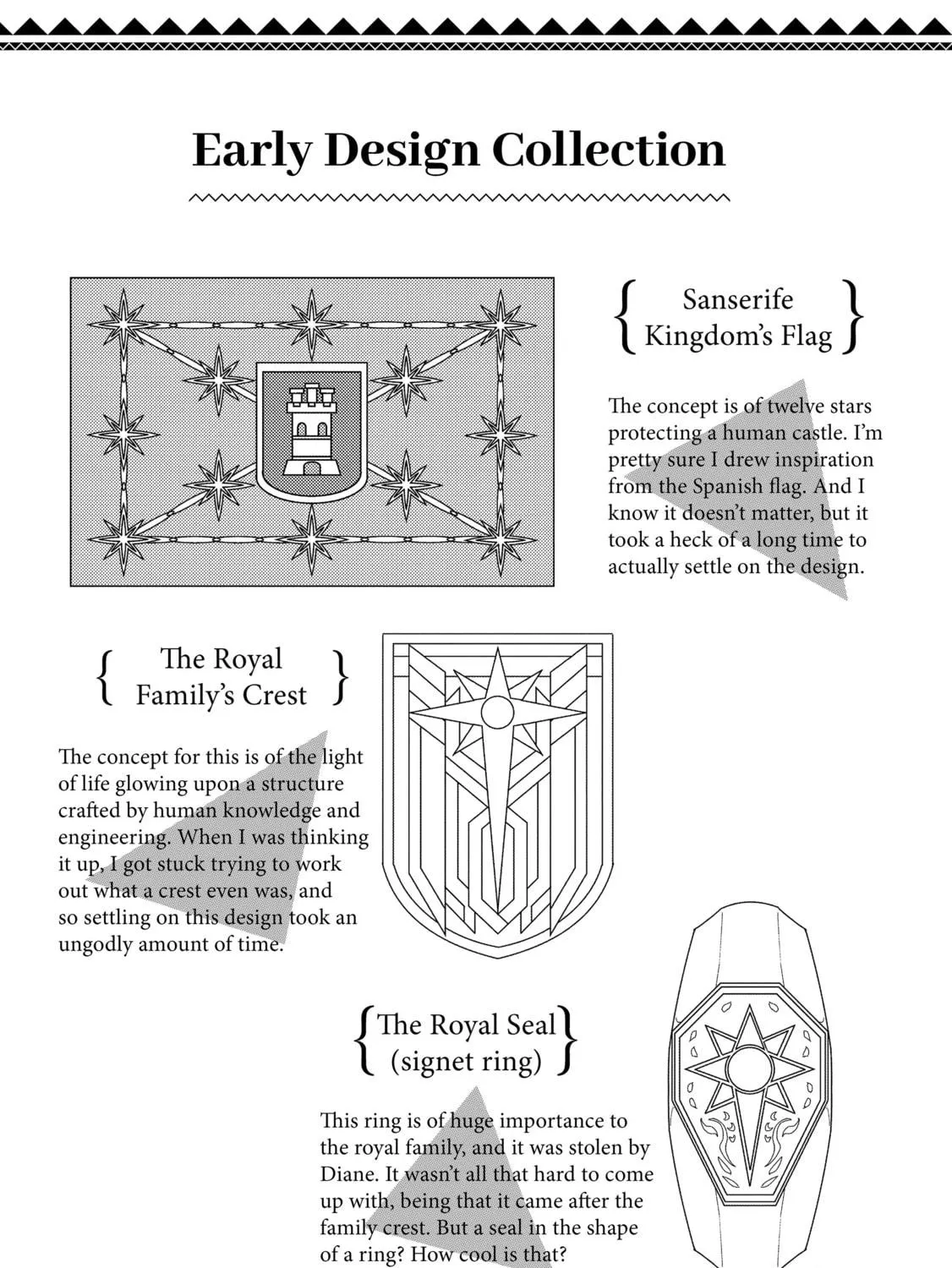 Early Design Collection

Sanserife Kingdom's Flag

The concept is of twelve stars protecting a human castle. I'm pretty sure I drew inspiration from the Spanish flag. And I know it doesn't matter, but it took a heck of a long time to actually settle on the design.

The Royal Family's Crest

The concept for this is of the light of life glowing upon a structure crafted by human knowledge and engineering. When I was thinking it up, I got stuck trying to work out what a crest even was, and so settling on this design took an ungodly amount of time.

The Royal Seal (signet ring)

This ring is of huge importance to the royal family, and it was stolen by Diane. It wasn't all that hard to come up with, being that it came after the family crest. But a seal in the shape of a ring? How cool is that?